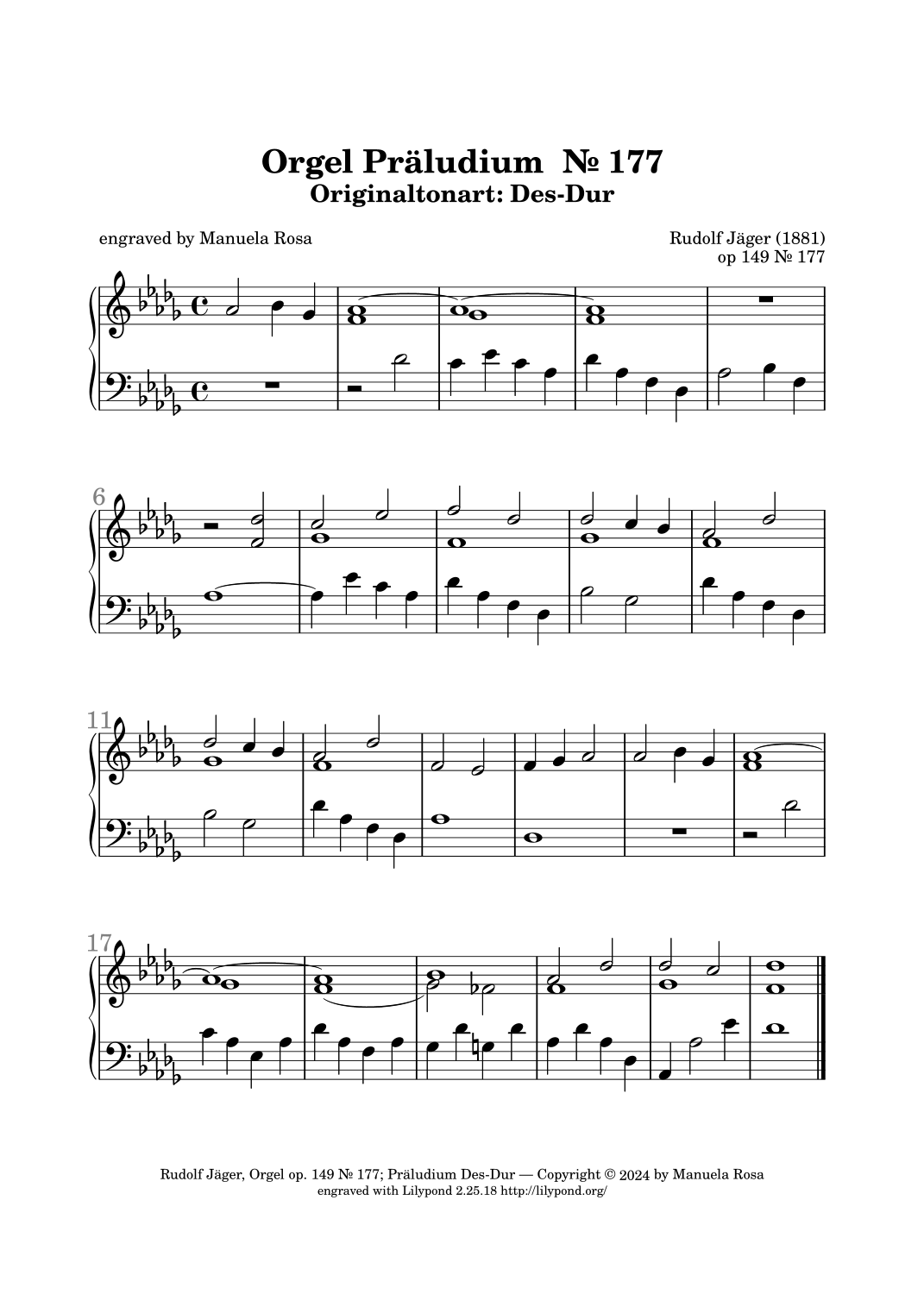 Orgel Präludium № 177
Originaltonart: Des-Dur

engraved by Manuela Rosa

Rudolf Jäger (1881)
op 149 № 177

6

11

17

Rudolf Jäger, Orgel op. 149 № 177; Präludium Des-Dur — Copyright © 2024 by Manuela Rosa
engraved with Lilypond 2.25.18 http://lilypond.org/